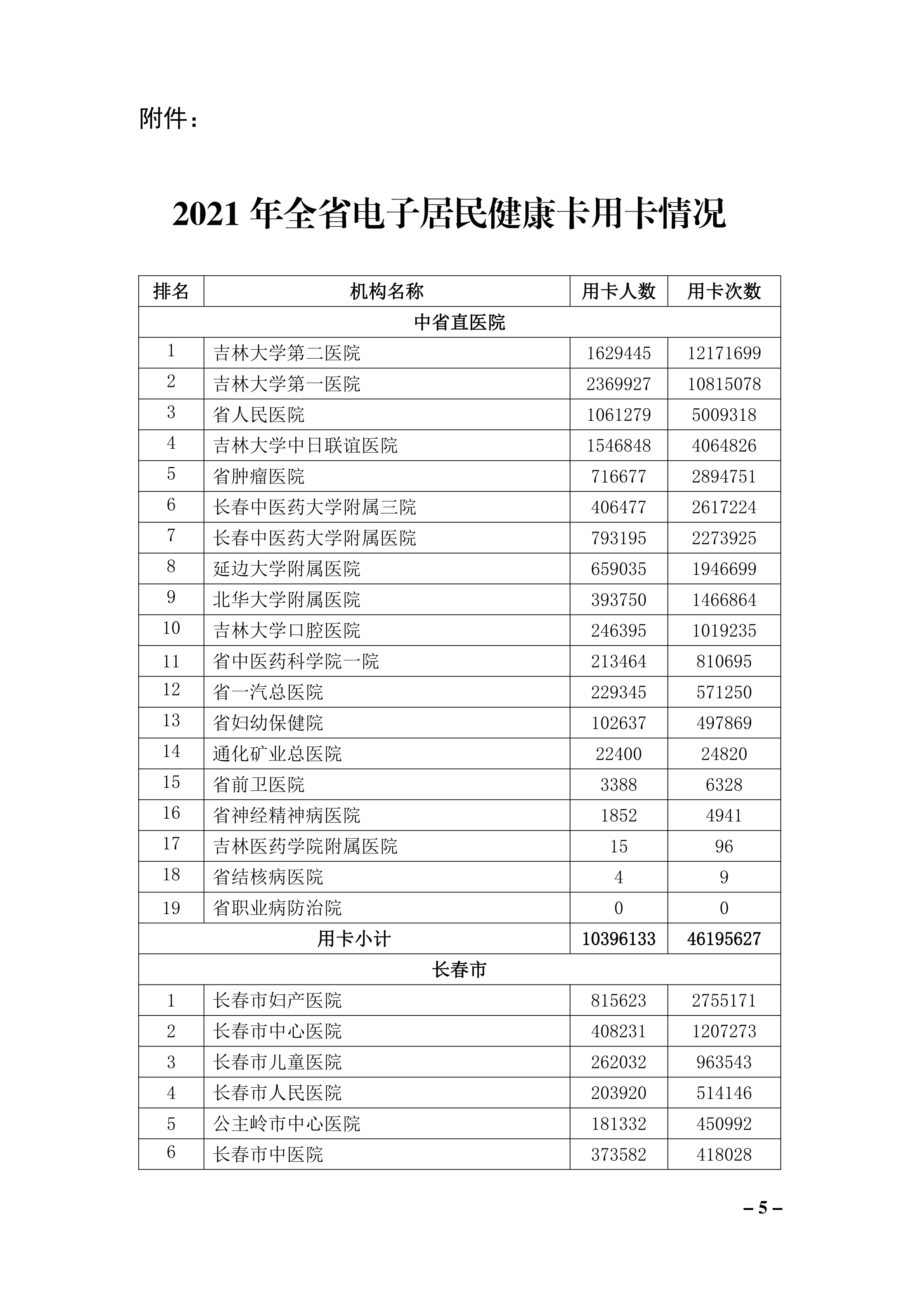 附件：

2021 年全省电子居民健康卡用卡情况

| 排名 | 机构名称 | 用卡人数 | 用卡次数 |
|---|---|---|---|
| 中省直医院 | | | |
| 1 | 吉林大学第二医院 | 1629445 | 12171699 |
| 2 | 吉林大学第一医院 | 2369927 | 10815078 |
| 3 | 省人民医院 | 1061279 | 5009318 |
| 4 | 吉林大学中日联谊医院 | 1546848 | 4064826 |
| 5 | 省肿瘤医院 | 716677 | 2894751 |
| 6 | 长春中医药大学附属三院 | 406477 | 2617224 |
| 7 | 长春中医药大学附属医院 | 793195 | 2273925 |
| 8 | 延边大学附属医院 | 659035 | 1946699 |
| 9 | 北华大学附属医院 | 393750 | 1466864 |
| 10 | 吉林大学口腔医院 | 246395 | 1019235 |
| 11 | 省中医药科学院一院 | 213464 | 810695 |
| 12 | 省一汽总医院 | 229345 | 571250 |
| 13 | 省妇幼保健院 | 102637 | 497869 |
| 14 | 通化矿业总医院 | 22400 | 24820 |
| 15 | 省前卫医院 | 3388 | 6328 |
| 16 | 省神经精神病医院 | 1852 | 4941 |
| 17 | 吉林医药学院附属医院 | 15 | 96 |
| 18 | 省结核病医院 | 4 | 9 |
| 19 | 省职业病防治院 | 0 | 0 |
| 用卡小计 | | 10396133 | 46195627 |
| 长春市 | | | |
| 1 | 长春市妇产医院 | 815623 | 2755171 |
| 2 | 长春市中心医院 | 408231 | 1207273 |
| 3 | 长春市儿童医院 | 262032 | 963543 |
| 4 | 长春市人民医院 | 203920 | 514146 |
| 5 | 公主岭市中心医院 | 181332 | 450992 |
| 6 | 长春市中医院 | 373582 | 418028 |

– 5 –